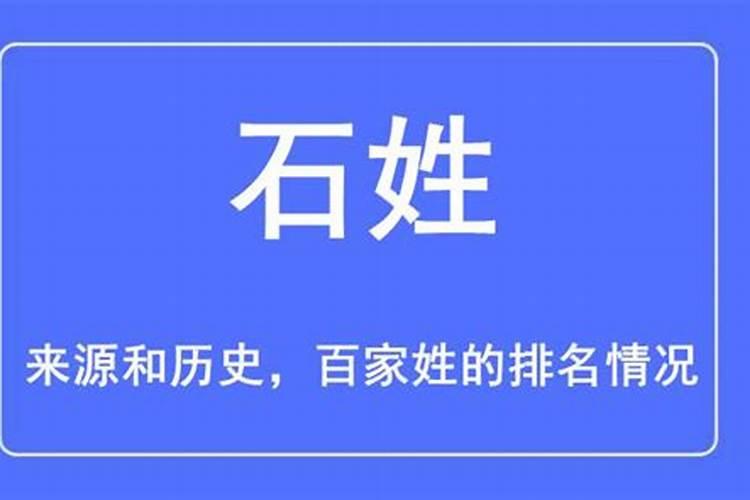 石姓

来源和历史，百家姓的排名情况